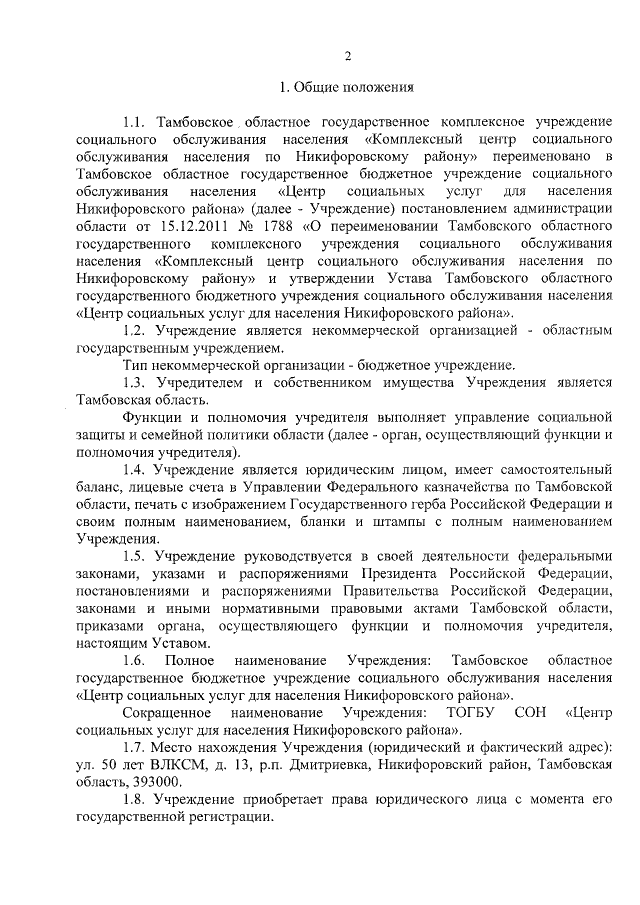 2

1. Общие положения

1.1. Тамбовское областное государственное комплексное учреждение социального обслуживания населения «Комплексный центр социального обслуживания населения по Никифоровскому району» переименовано в Тамбовское областное государственное бюджетное учреждение социального обслуживания населения «Центр социальных услуг для населения Никифоровского района» (далее - Учреждение) постановлением администрации области от 15.12.2011 № 1788 «О переименовании Тамбовского областного государственного комплексного учреждения социального обслуживания населения «Комплексный центр социального обслуживания населения по Никифоровскому району» и утверждении Устава Тамбовского областного государственного бюджетного учреждения социального обслуживания населения «Центр социальных услуг для населения Никифоровского района».

1.2. Учреждение является некоммерческой организацией - областным государственным учреждением.

Тип некоммерческой организации - бюджетное учреждение.

1.3. Учредителем и собственником имущества Учреждения является Тамбовская область.

Функции и полномочия учредителя выполняет управление социальной защиты и семейной политики области (далее - орган, осуществляющий функции и полномочия учредителя).

1.4. Учреждение является юридическим лицом, имеет самостоятельный баланс, лицевые счета в Управлении Федерального казначейства по Тамбовской области, печать с изображением Государственного герба Российской Федерации и своим полным наименованием, бланки и штампы с полным наименованием Учреждения.

1.5. Учреждение руководствуется в своей деятельности федеральными законами, указами и распоряжениями Президента Российской Федерации, постановлениями и распоряжениями Правительства Российской Федерации, законами и иными нормативными правовыми актами Тамбовской области, приказами органа, осуществляющего функции и полномочия учредителя, настоящим Уставом.

1.6. Полное наименование Учреждения: Тамбовское областное государственное бюджетное учреждение социального обслуживания населения «Центр социальных услуг для населения Никифоровского района».

Сокращенное наименование Учреждения: ТОГБУ СОН «Центр социальных услуг для населения Никифоровского района».

1.7. Место нахождения Учреждения (юридический и фактический адрес): ул. 50 лет ВЛКСМ, д. 13, р.п. Дмитриевка, Никифоровский район, Тамбовская область, 393000.

1.8. Учреждение приобретает права юридического лица с момента его государственной регистрации.